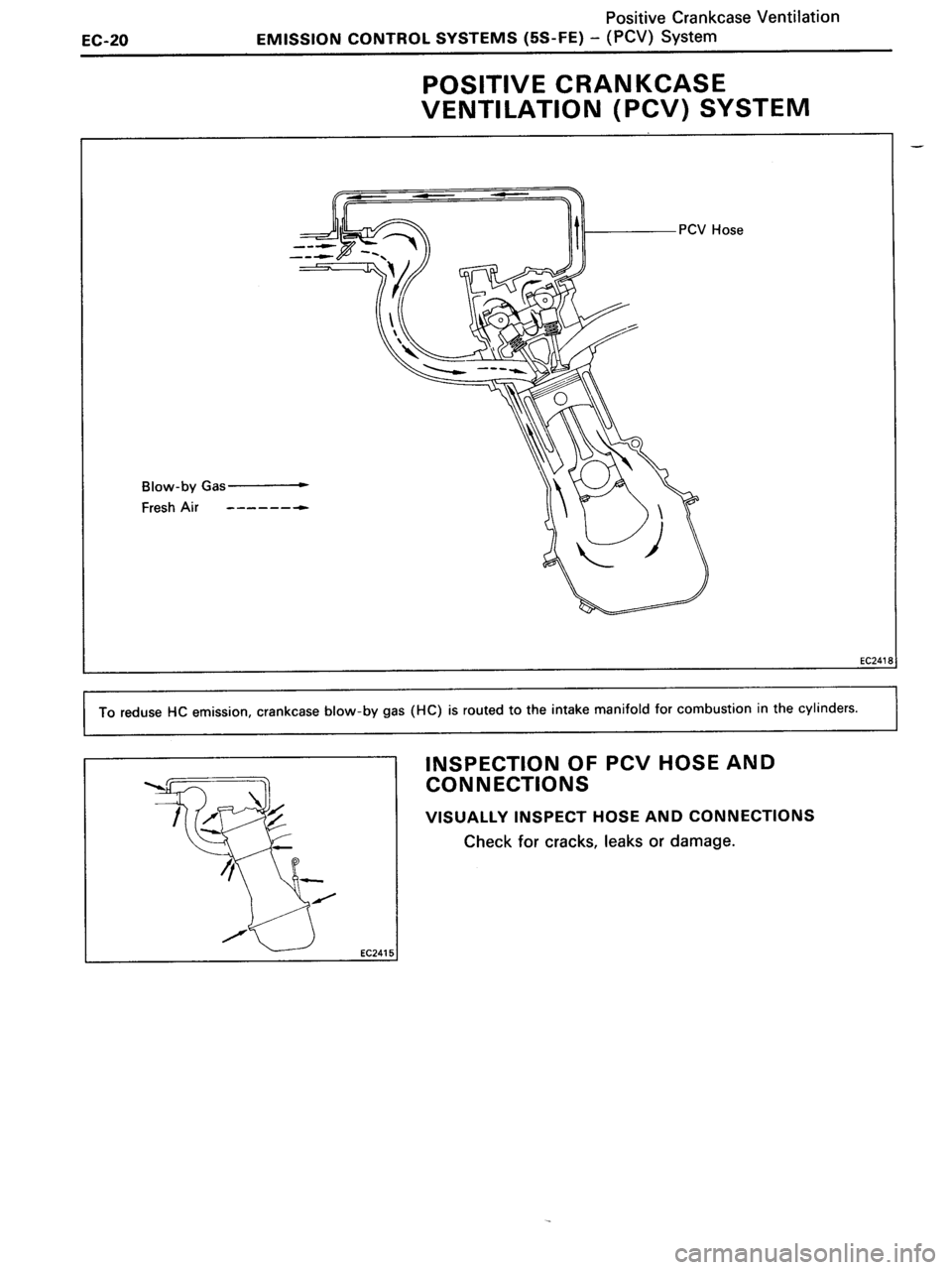 EC-20 EMISSION CONTROL SYSTEMS (5S-FE) – Positive Crankcase Ventilation (PCV) System

POSITIVE CRANKCASE VENTILATION (PCV) SYSTEM

PCV Hose

Blow-by Gas

Fresh Air

EC2418

To reduse HC emission, crankcase blow-by gas (HC) is routed to the intake manifold for combustion in the cylinders.

EC2415

INSPECTION OF PCV HOSE AND CONNECTIONS

VISUALLY INSPECT HOSE AND CONNECTIONS

Check for cracks, leaks or damage.

carmanualsonline.info